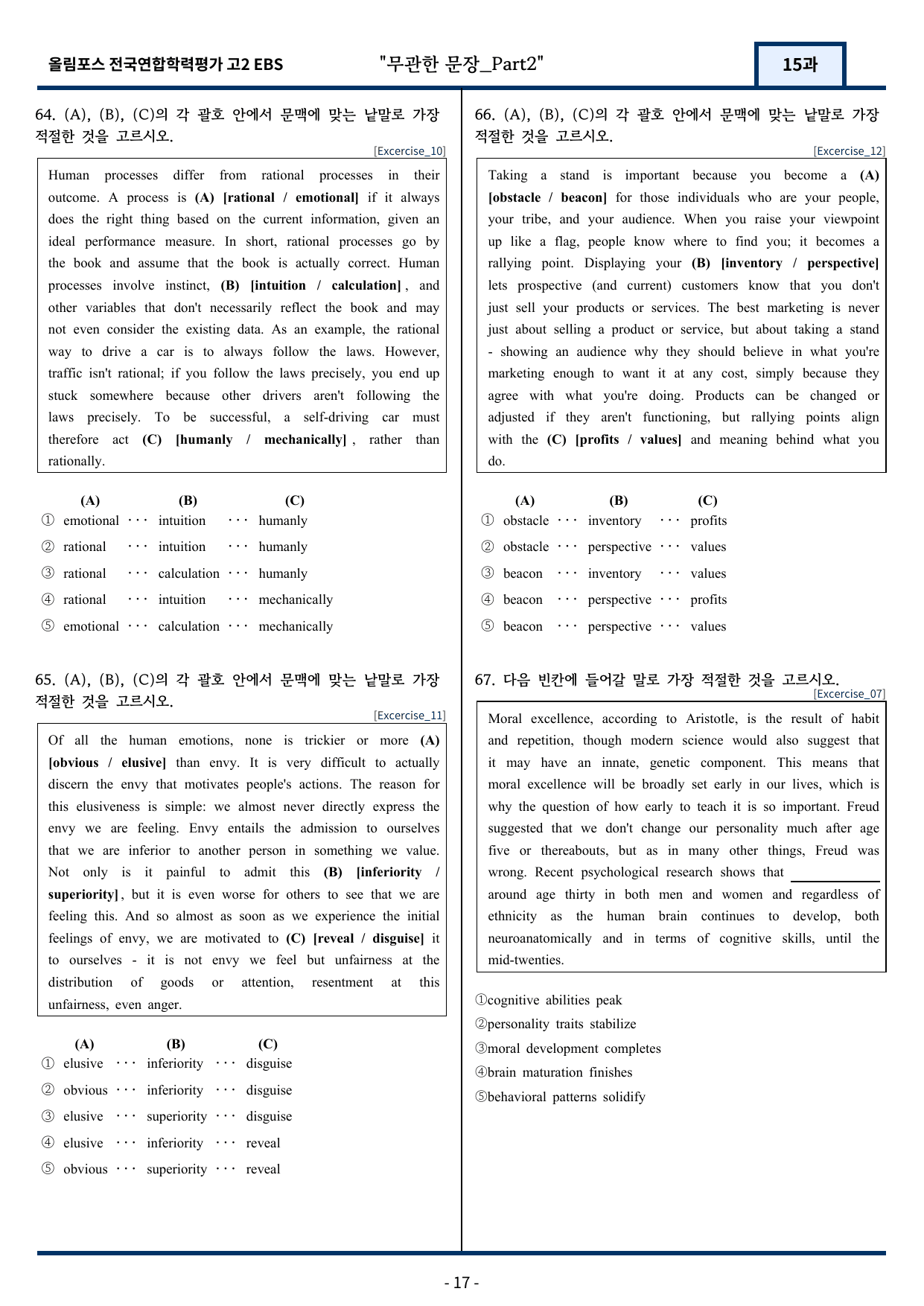 올림포스 전국연합학력평가 고2 EBS "무관한 문장_Part2" 15과

64. (A), (B), (C)의 각 괄호 안에서 문맥에 맞는 낱말로 가장 적절한 것을 고르시오.

[Excercise_10]

Human processes differ from rational processes in their outcome. A process is (A) [rational / emotional] if it always does the right thing based on the current information, given an ideal performance measure. In short, rational processes go by the book and assume that the book is actually correct. Human processes involve instinct, (B) [intuition / calculation], and other variables that don't necessarily reflect the book and may not even consider the existing data. As an example, the rational way to drive a car is to always follow the laws. However, traffic isn't rational; if you follow the laws precisely, you end up stuck somewhere because other drivers aren't following the laws precisely. To be successful, a self-driving car must therefore act (C) [humanly / mechanically], rather than rationally.

(A) (B) (C)
① emotional ··· intuition ··· humanly
② rational ··· intuition ··· humanly
③ rational ··· calculation ··· humanly
④ rational ··· intuition ··· mechanically
⑤ emotional ··· calculation ··· mechanically

65. (A), (B), (C)의 각 괄호 안에서 문맥에 맞는 낱말로 가장 적절한 것을 고르시오.

[Excercise_11]

Of all the human emotions, none is trickier or more (A) [obvious / elusive] than envy. It is very difficult to actually discern the envy that motivates people's actions. The reason for this elusiveness is simple: we almost never directly express the envy we are feeling. Envy entails the admission to ourselves that we are inferior to another person in something we value. Not only is it painful to admit this (B) [inferiority / superiority], but it is even worse for others to see that we are feeling this. And so almost as soon as we experience the initial feelings of envy, we are motivated to (C) [reveal / disguise] it to ourselves - it is not envy we feel but unfairness at the distribution of goods or attention, resentment at this unfairness, even anger.

(A) (B) (C)
① elusive ··· inferiority ··· disguise
② obvious ··· inferiority ··· disguise
③ elusive ··· superiority ··· disguise
④ elusive ··· inferiority ··· reveal
⑤ obvious ··· superiority ··· reveal

66. (A), (B), (C)의 각 괄호 안에서 문맥에 맞는 낱말로 가장 적절한 것을 고르시오.

[Excercise_12]

Taking a stand is important because you become a (A) [obstacle / beacon] for those individuals who are your people, your tribe, and your audience. When you raise your viewpoint up like a flag, people know where to find you; it becomes a rallying point. Displaying your (B) [inventory / perspective] lets prospective (and current) customers know that you don't just sell your products or services. The best marketing is never just about selling a product or service, but about taking a stand - showing an audience why they should believe in what you're marketing enough to want it at any cost, simply because they agree with what you're doing. Products can be changed or adjusted if they aren't functioning, but rallying points align with the (C) [profits / values] and meaning behind what you do.

(A) (B) (C)
① obstacle ··· inventory ··· profits
② obstacle ··· perspective ··· values
③ beacon ··· inventory ··· values
④ beacon ··· perspective ··· profits
⑤ beacon ··· perspective ··· values

67. 다음 빈칸에 들어갈 말로 가장 적절한 것을 고르시오.

[Excercise_07]

Moral excellence, according to Aristotle, is the result of habit and repetition, though modern science would also suggest that it may have an innate, genetic component. This means that moral excellence will be broadly set early in our lives, which is why the question of how early to teach it is so important. Freud suggested that we don't change our personality much after age five or thereabouts, but as in many other things, Freud was wrong. Recent psychological research shows that ____ around age thirty in both men and women and regardless of ethnicity as the human brain continues to develop, both neuroanatomically and in terms of cognitive skills, until the mid-twenties.

①cognitive abilities peak
②personality traits stabilize
③moral development completes
④brain maturation finishes
⑤behavioral patterns solidify

- 17 -